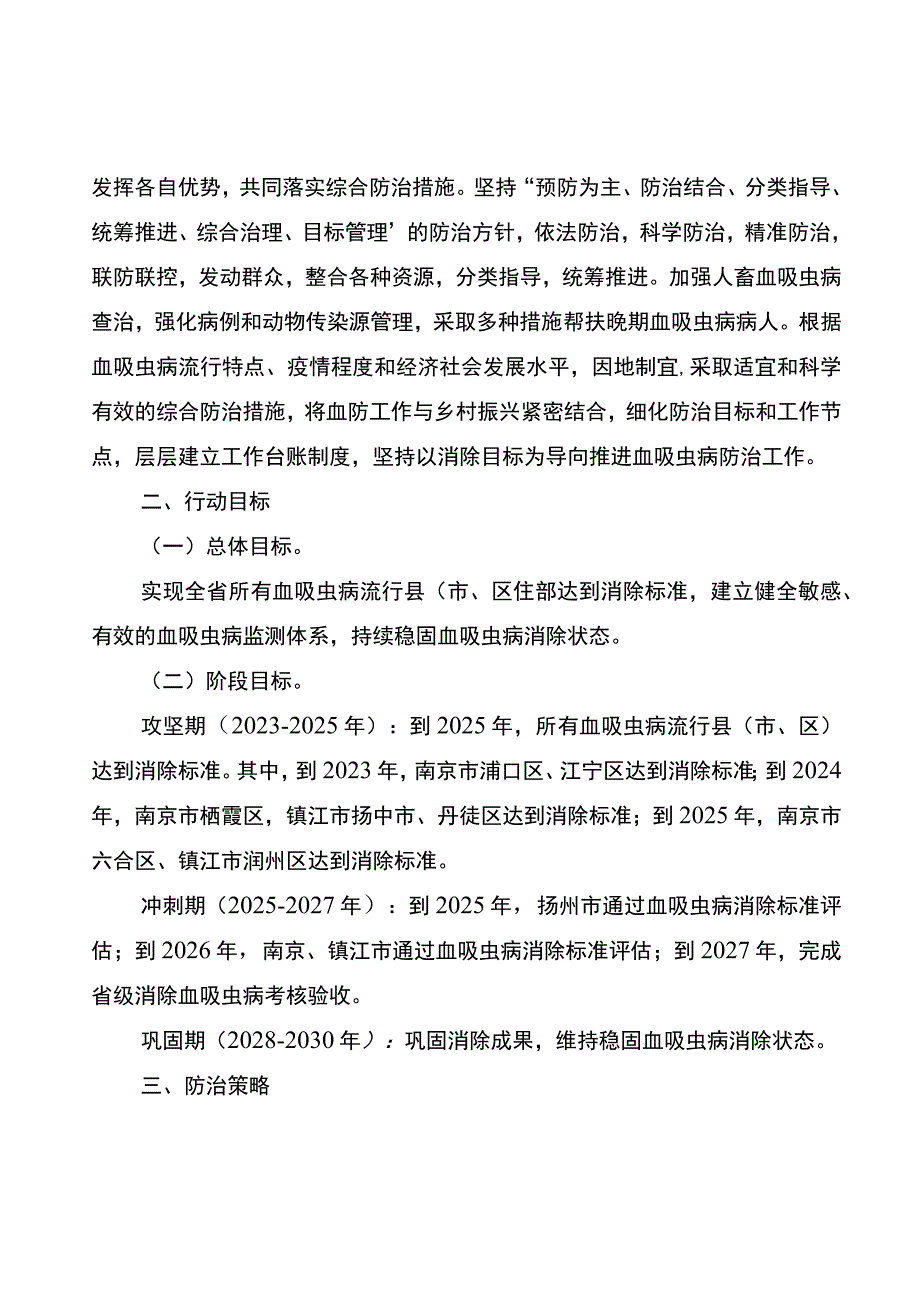 发挥各自优势，共同落实综合防治措施。坚持“预防为主、防治结合、分类指导、统筹推进、综合治理、目标管理’的防治方针，依法防治，科学防治，精准防治，联防联控，发动群众，整合各种资源，分类指导，统筹推进。加强人畜血吸虫病查治，强化病例和动物传染源管理，采取多种措施帮扶晚期血吸虫病病人。根据血吸虫病流行特点、疫情程度和经济社会发展水平，因地制宜,采取适宜和科学有效的综合防治措施，将血防工作与乡村振兴紧密结合，细化防治目标和工作节点，层层建立工作台账制度，坚持以消除目标为导向推进血吸虫病防治工作。

二、行动目标

（一）总体目标。

实现全省所有血吸虫病流行县（市、区住部达到消除标准，建立健全敏感、有效的血吸虫病监测体系，持续稳固血吸虫病消除状态。

（二）阶段目标。

攻坚期（2023-2025年）：到2025年，所有血吸虫病流行县（市、区）达到消除标准。其中，到2023年，南京市浦口区、江宁区达到消除标准;到2024年，南京市栖霞区，镇江市扬中市、丹徒区达到消除标准；到2025年，南京市六合区、镇江市润州区达到消除标准。

冲刺期（2025-2027年）：到2025年，扬州市通过血吸虫病消除标准评估；到2026年，南京、镇江市通过血吸虫病消除标准评估；到2027年，完成省级消除血吸虫病考核验收。

巩固期（2028-2030年）：巩固消除成果，维持稳固血吸虫病消除状态。

三、防治策略